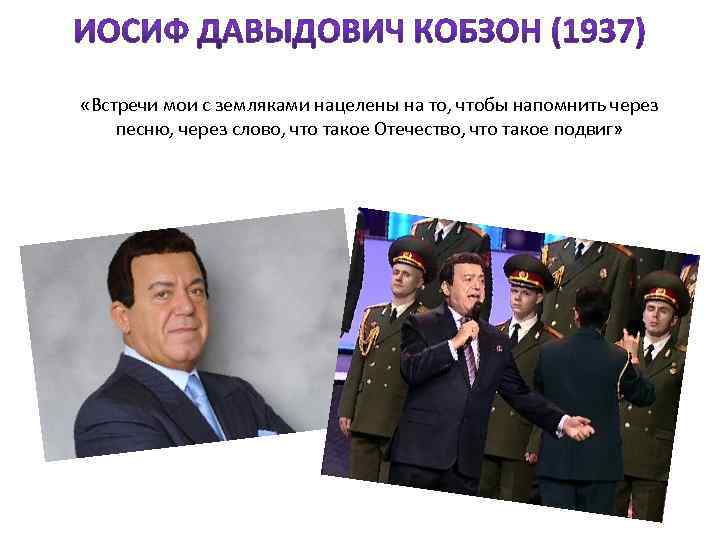 ИОСИФ ДАВЫДОВИЧ КОБЗОН (1937)

«Встречи мои с земляками нацелены на то, чтобы напомнить через песню, через слово, что такое Отечество, что такое подвиг»